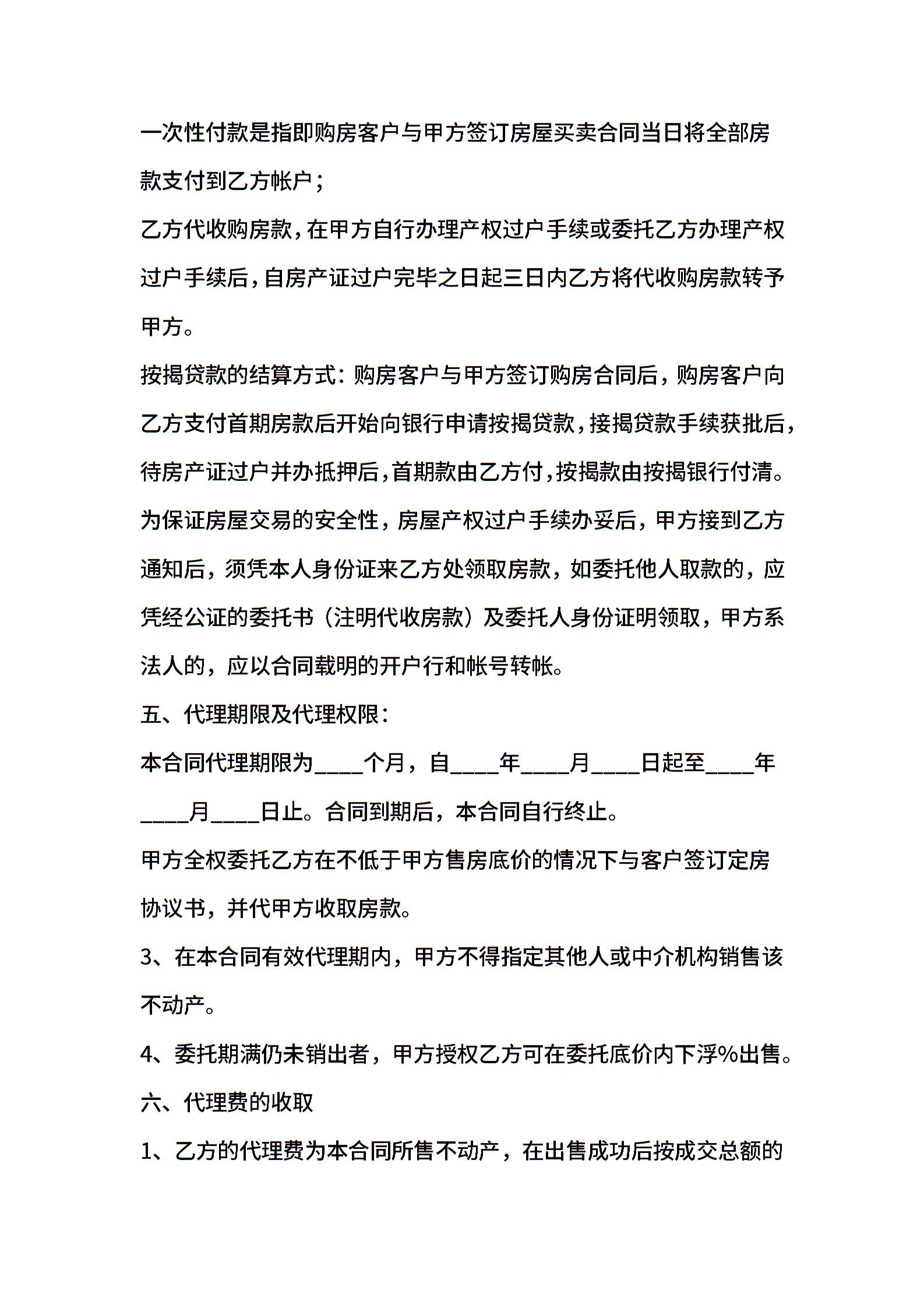 一次性付款是指即购房客户与甲方签订房屋买卖合同当日将全部房款支付到乙方帐户；

乙方代收购房款，在甲方自行办理产权过户手续或委托乙方办理产权过户手续后，自房产证过户完毕之日起三日内乙方将代收购房款转予甲方。

按揭贷款的结算方式：购房客户与甲方签订购房合同后，购房客户向乙方支付首期房款后开始向银行申请按揭贷款，接揭贷款手续获批后，待房产证过户并办抵押后，首期款由乙方付，按揭款由按揭银行付清。

为保证房屋交易的安全性，房屋产权过户手续办妥后，甲方接到乙方通知后，须凭本人身份证来乙方处领取房款，如委托他人取款的，应凭经公证的委托书（注明代收房款）及委托人身份证明领取，甲方系法人的，应以合同载明的开户行和帐号转帐。

五、代理期限及代理权限：

本合同代理期限为____个月，自____年____月____日起至____年____月____日止。合同到期后，本合同自行终止。

甲方全权委托乙方在不低于甲方售房底价的情况下与客户签订定房协议书，并代甲方收取房款。

3、在本合同有效代理期内，甲方不得指定其他人或中介机构销售该不动产。

4、委托期满仍未销出者，甲方授权乙方可在委托底价内下浮%出售。

六、代理费的收取

1、乙方的代理费为本合同所售不动产，在出售成功后按成交总额的